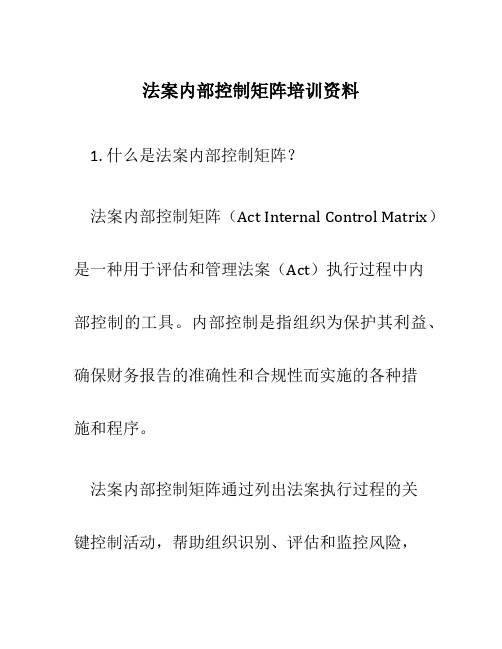 法案内部控制矩阵培训资料

1. 什么是法案内部控制矩阵？

法案内部控制矩阵（Act Internal Control Matrix）是一种用于评估和管理法案（Act）执行过程中内部控制的工具。内部控制是指组织为保护其利益、确保财务报告的准确性和合规性而实施的各种措施和程序。

法案内部控制矩阵通过列出法案执行过程的关键控制活动，帮助组织识别、评估和监控风险，